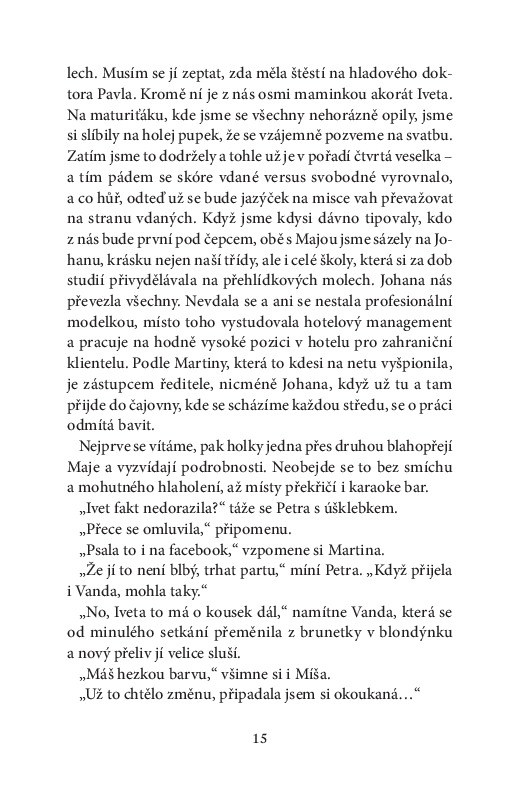 lech. Musím se jí zeptat, zda měla štěstí na hladového doktora Pavla. Kromě ní je z nás osmi maminkou akorát Iveta. Na maturiťáku, kde jsme se všechny nehorázně opily, jsme si slíbily na holej pupek, že se vzájemně pozveme na svatbu. Zatím jsme to dodržely a tohle už je v pořadí čtvrtá veselka – a tím pádem se skóre vdané versus svobodné vyrovnalo, a co hůř, odteď už se bude jazýček na misce vah převažovat na stranu vdaných. Když jsme kdysi dávno tipovaly, kdo z nás bude první pod čepcem, obě s Majou jsme sázely na Johanu, krásku nejen naší třídy, ale i celé školy, která si za dob studií přivydělávala na přehlídkových molech. Johana nás převezla všechny. Nevdala se a ani se nestala profesionální modelkou, místo toho vystudovala hotelový management a pracuje na hodně vysoké pozici v hotelu pro zahraniční klientelu. Podle Martiny, která to kdesi na netu vyšpionila, je zástupcem ředitele, nicméně Johana, když už tu a tam přijde do čajovny, kde se scházíme každou středu, se o práci odmítá bavit.

Nejprve se vítáme, pak holky jedna přes druhou blahopřejí Maje a vyzvídají podrobnosti. Neobejde se to bez smíchu a mohutného hlaholení, až místy překřičí i karaoke bar.

„Ivet fakt nedorazila?“ táže se Petra s úšklebkem.

„Přece se omluvila,“ připomenu.

„Psala to i na facebook,“ vzpomene si Martina.

„Že jí to není blbý, trhat partu,“ míní Petra. „Když přijela i Vanda, mohla taky.“

„No, Iveta to má o kousek dál,“ namítne Vanda, která se od minulého setkání přeměnila z brunetky v blondýnku a nový přeliv jí velice sluší.

„Máš hezkou barvu,“ všimne si i Míša.

„Už to chtělo změnu, připadala jsem si okoukaná…“

15